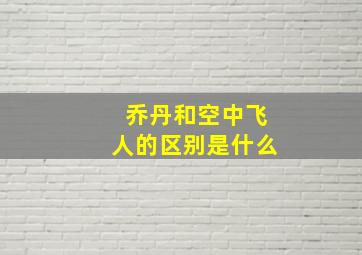 乔丹和空中飞人的区别是什么